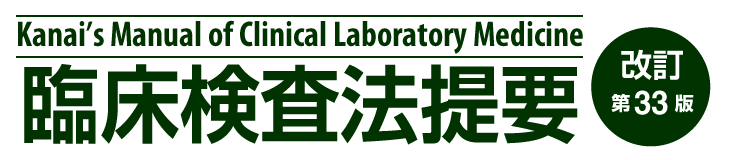 Kanai's Manual of Clinical Laboratory Medicine
臨床検査法提要

改訂
第33版